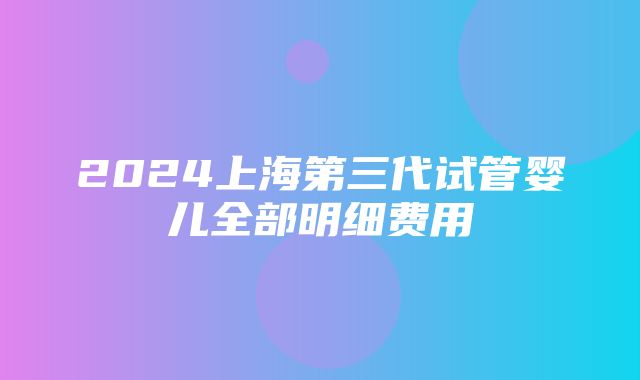 2024上海第三代试管婴儿全部明细费用